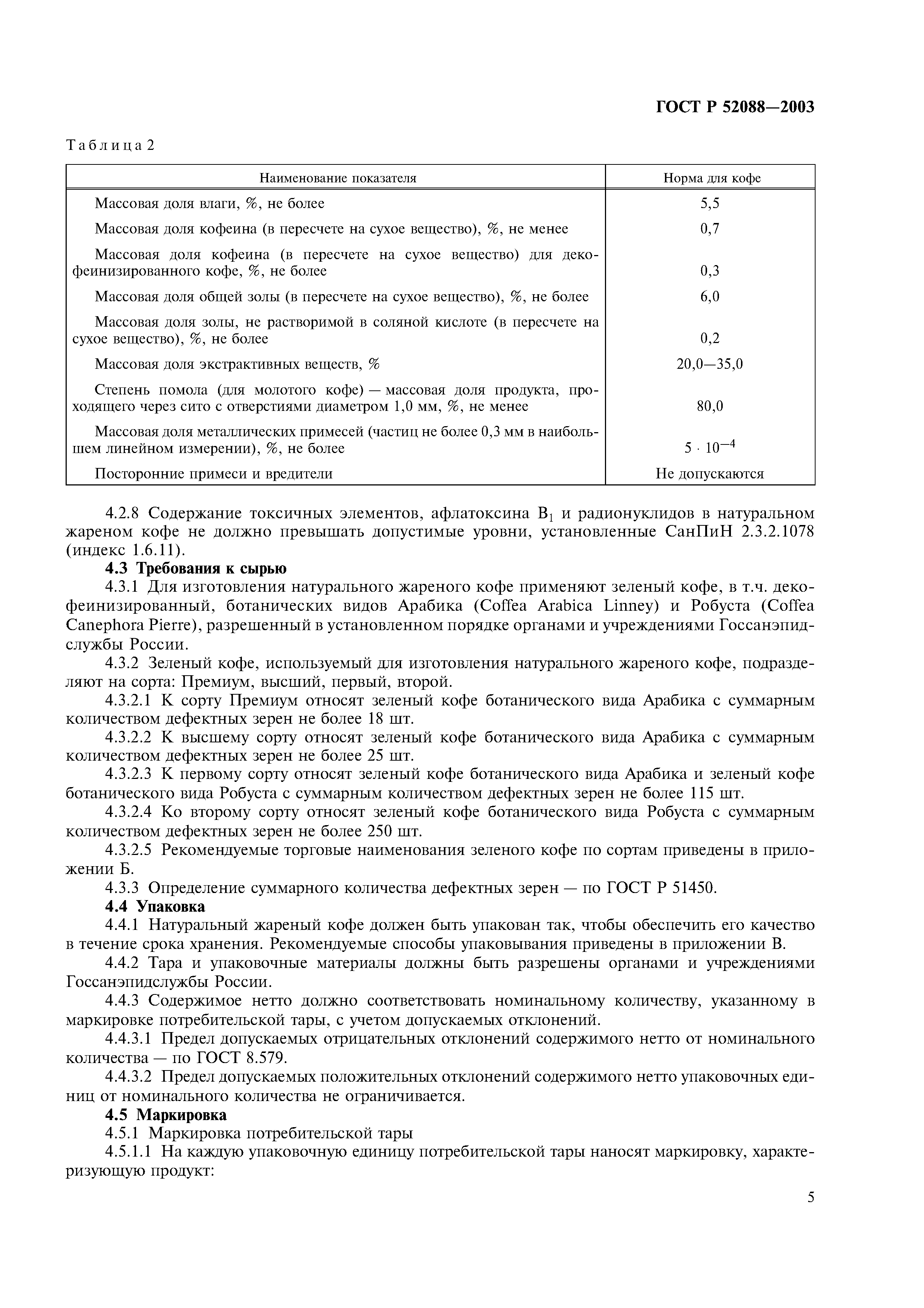 ГОСТ Р 52088—2003

Таблица 2

| Наименование показателя | Норма для кофе |
|---|---|
| Массовая доля влаги, %, не более | 5,5 |
| Массовая доля кофеина (в пересчете на сухое вещество), %, не менее | 0,7 |
| Массовая доля кофеина (в пересчете на сухое вещество) для декофеинизированного кофе, %, не более | 0,3 |
| Массовая доля общей золы (в пересчете на сухое вещество), %, не более | 6,0 |
| Массовая доля золы, не растворимой в соляной кислоте (в пересчете на сухое вещество), %, не более | 0,2 |
| Массовая доля экстрактивных веществ, % | 20,0—35,0 |
| Степень помола (для молотого кофе) — массовая доля продукта, проходящего через сито с отверстиями диаметром 1,0 мм, %, не менее | 80,0 |
| Массовая доля металлических примесей (частиц не более 0,3 мм в наибольшем линейном измерении), %, не более | $5 \cdot 10^{-4}$ |
| Посторонние примеси и вредители | Не допускаются |

4.2.8 Содержание токсичных элементов, афлатоксина $B_1$ и радионуклидов в натуральном жареном кофе не должно превышать допустимые уровни, установленные СанПиН 2.3.2.1078 (индекс 1.6.11).

4.3 Требования к сырью

4.3.1 Для изготовления натурального жареного кофе применяют зеленый кофе, в т.ч. декофеинизированный, ботанических видов Арабика (Coffea Arabica Linney) и Робуста (Coffea Canephora Pierre), разрешенный в установленном порядке органами и учреждениями Госсанэпидслужбы России.

4.3.2 Зеленый кофе, используемый для изготовления натурального жареного кофе, подразделяют на сорта: Премиум, высший, первый, второй.

4.3.2.1 К сорту Премиум относят зеленый кофе ботанического вида Арабика с суммарным количеством дефектных зерен не более 18 шт.

4.3.2.2 К высшему сорту относят зеленый кофе ботанического вида Арабика с суммарным количеством дефектных зерен не более 25 шт.

4.3.2.3 К первому сорту относят зеленый кофе ботанического вида Арабика и зеленый кофе ботанического вида Робуста с суммарным количеством дефектных зерен не более 115 шт.

4.3.2.4 Ко второму сорту относят зеленый кофе ботанического вида Робуста с суммарным количеством дефектных зерен не более 250 шт.

4.3.2.5 Рекомендуемые торговые наименования зеленого кофе по сортам приведены в приложении Б.

4.3.3 Определение суммарного количества дефектных зерен — по ГОСТ Р 51450.

4.4 Упаковка

4.4.1 Натуральный жареный кофе должен быть упакован так, чтобы обеспечить его качество в течение срока хранения. Рекомендуемые способы упаковывания приведены в приложении В.

4.4.2 Тара и упаковочные материалы должны быть разрешены органами и учреждениями Госсанэпидслужбы России.

4.4.3 Содержимое нетто должно соответствовать номинальному количеству, указанному в маркировке потребительской тары, с учетом допускаемых отклонений.

4.4.3.1 Предел допускаемых отрицательных отклонений содержимого нетто от номинального количества — по ГОСТ 8.579.

4.4.3.2 Предел допускаемых положительных отклонений содержимого нетто упаковочных единиц от номинального количества не ограничивается.

4.5 Маркировка

4.5.1 Маркировка потребительской тары

4.5.1.1 На каждую упаковочную единицу потребительской тары наносят маркировку, характеризующую продукт:

5